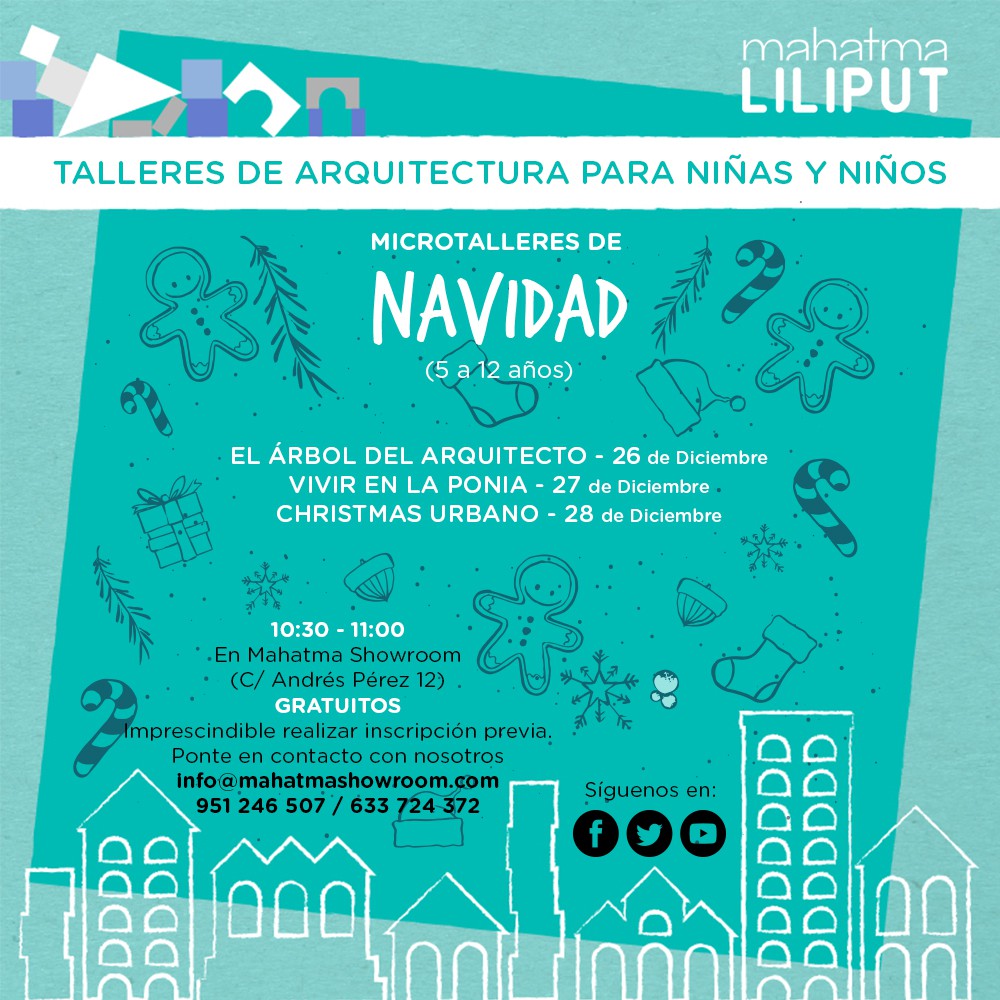 mahatma
LILIPUT

TALLERES DE ARQUITECTURA PARA NIÑAS Y NIÑOS

MICROTALLERES DE
NAVIDAD
(5 a 12 años)

EL ÁRBOL DEL ARQUITECTO - 26 de Diciembre
VIVIR EN LA PONIA - 27 de Diciembre
CHRISTMAS URBANO - 28 de Diciembre

10:30 - 11:00
En Mahatma Showroom
(C/ Andrés Pérez 12)
GRATUITOS
Imprescindible realizar inscripción previa.
Ponte en contacto con nosotros
info@mahatmashowroom.com
951 246 507 / 633 724 372

Síguenos en: